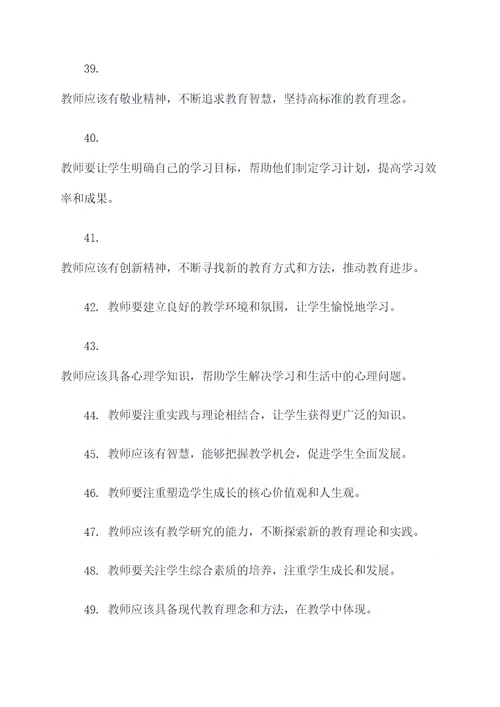 39.

教师应该有敬业精神，不断追求教育智慧，坚持高标准的教育理念。

40.

教师要让学生明确自己的学习目标，帮助他们制定学习计划，提高学习效率和成果。

41.

教师应该有创新精神，不断寻找新的教育方式和方法，推动教育进步。

42. 教师要建立良好的教学环境和氛围，让学生愉悦地学习。

43.

教师应该具备心理学知识，帮助学生解决学习和生活中的心理问题。

44. 教师要注重实践与理论相结合，让学生获得更广泛的知识。

45. 教师应该有智慧，能够把握教学机会，促进学生全面发展。

46. 教师要注重塑造学生成长的核心价值观和人生观。

47. 教师应该有教学研究的能力，不断探索新的教育理论和实践。

48. 教师要关注学生综合素质的培养，注重学生成长和发展。

49. 教师应该具备现代教育理念和方法，在教学中体现。